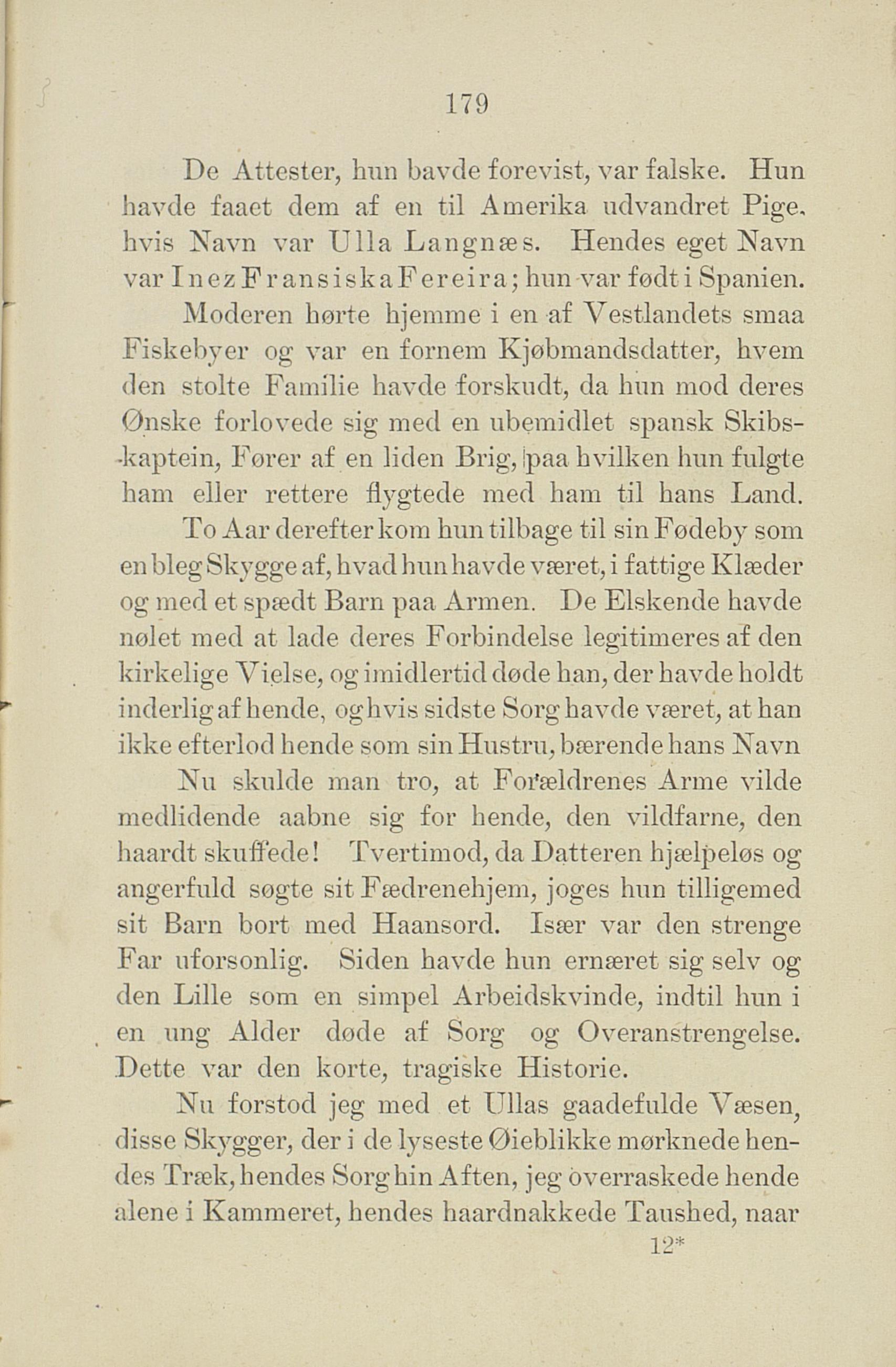 179

De Attester, hun bavde forevist, var falske. Hun havde faaet dem af en til Amerika udvandret Pige, hvis Navn var Ulla Langnæs. Hendes eget Navn var Inez Fransiska Fereira; hun var født i Spanien.

Moderen hørte hjemme i en af Vestlandets smaa Fiskebyer og var en fornem Kjøbmandsdatter, hvem den stolte Familie havde forskudt, da hun mod deres Ønske forlovede sig med en ubemidlet spansk Skibskaptein, Fører af en liden Brig, paa hvilken hun fulgte ham eller rettere flygtede med ham til hans Land.

To Aar derefter kom hun tilbage til sin Fødeby som en bleg Skygge af, hvad hun havde været, i fattige Klæder og med et spædt Barn paa Armen. De Elskende havde nølet med at lade deres Forbindelse legitimeres af den kirkelige Vielse, og imidlertid døde han, der havde holdt inderlig af hende, og hvis sidste Sorg havde været, at han ikke efterlod hende som sin Hustru, bærende hans Navn

Nu skulde man tro, at Forældrenes Arme vilde medlidende aabne sig for hende, den vildfarne, den haardt skuffede! Tvertimod, da Datteren hjælpeløs og angerfuld søgte sit Fædrenehjem, joges hun tilligemed sit Barn bort med Haansord. Især var den strenge Far uforsonlig. Siden havde hun ernæret sig selv og den Lille som en simpel Arbeidskvinde, indtil hun i en ung Alder døde af Sorg og Overanstrengelse. Dette var den korte, tragiske Historie.

Nu forstod jeg med et Ullas gaadefulde Væsen, disse Skygger, der i de lyseste Øieblikke mørknede hendes Træk, hendes Sorg hin Aften, jeg overraskede hende alene i Kammeret, hendes haardnakkede Taushed, naar

12*